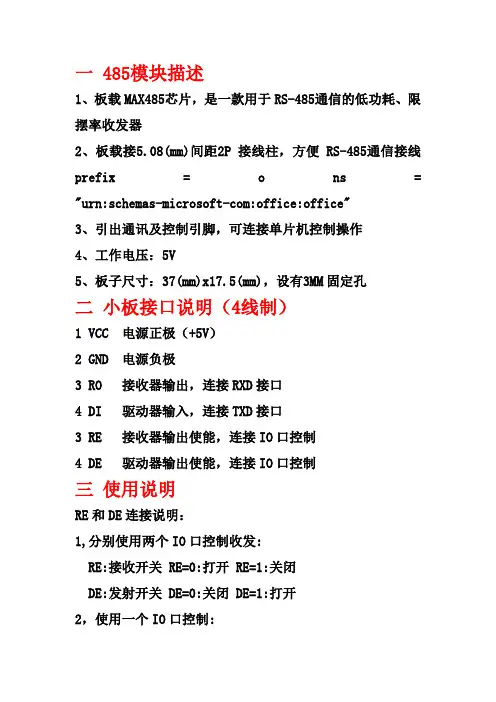 一 485模块描述

1、板载MAX485芯片，是一款用于RS-485通信的低功耗、限摆率收发器

2、板载接5.08(mm)间距2P 接线柱，方便 RS-485通信接线 prefix = o ns = "urn:schemas-microsoft-com:office:office"

3、引出通讯及控制引脚，可连接单片机控制操作

4、工作电压：5V

5、板子尺寸：37(mm)x17.5(mm)，设有3MM固定孔

二 小板接口说明（4线制）

1 VCC 电源正极（+5V）

2 GND 电源负极

3 RO 接收器输出，连接RXD接口

4 DI 驱动器输入，连接TXD接口

3 RE 接收器输出使能，连接IO口控制

4 DE 驱动器输出使能，连接IO口控制

三 使用说明

RE和DE连接说明：

1,分别使用两个IO口控制收发：

RE:接收开关 RE=0:打开 RE=1:关闭

DE:发射开关 DE=0:关闭 DE=1:打开

2，使用一个IO口控制：